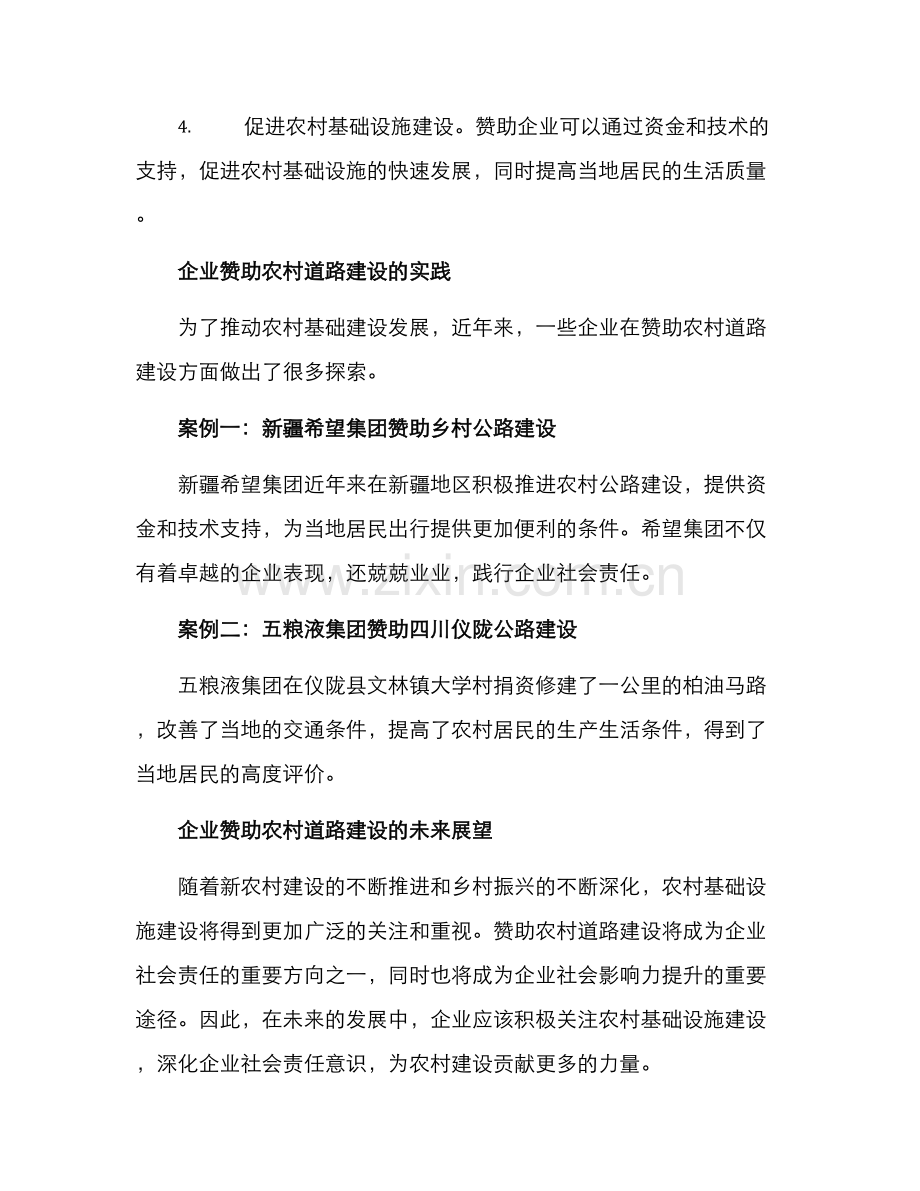 4. 促进农村基础设施建设。赞助企业可以通过资金和技术的支持，促进农村基础设施的快速发展，同时提高当地居民的生活质量。

企业赞助农村道路建设的实践

为了推动农村基础建设发展，近年来，一些企业在赞助农村道路建设方面做出了很多探索。

案例一：新疆希望集团赞助乡村公路建设

新疆希望集团近年来在新疆地区积极推进农村公路建设，提供资金和技术支持，为当地居民出行提供更加便利的条件。希望集团不仅有着卓越的企业表现，还兢兢业业，践行企业社会责任。

www.zixin.com.cn

案例二：五粮液集团赞助四川仪陇公路建设

五粮液集团在仪陇县文林镇大学村捐资修建了一公里的柏油马路，改善了当地的交通条件，提高了农村居民的生产生活条件，得到了当地居民的高度评价。

企业赞助农村道路建设的未来展望

随着新农村建设的不断推进和乡村振兴的不断深化，农村基础设施建设将得到更加广泛的关注和重视。赞助农村道路建设将成为企业社会责任的重要方向之一，同时也将成为企业社会影响力提升的重要途径。因此，在未来的发展中，企业应该积极关注农村基础设施建设，深化企业社会责任意识，为农村建设贡献更多的力量。